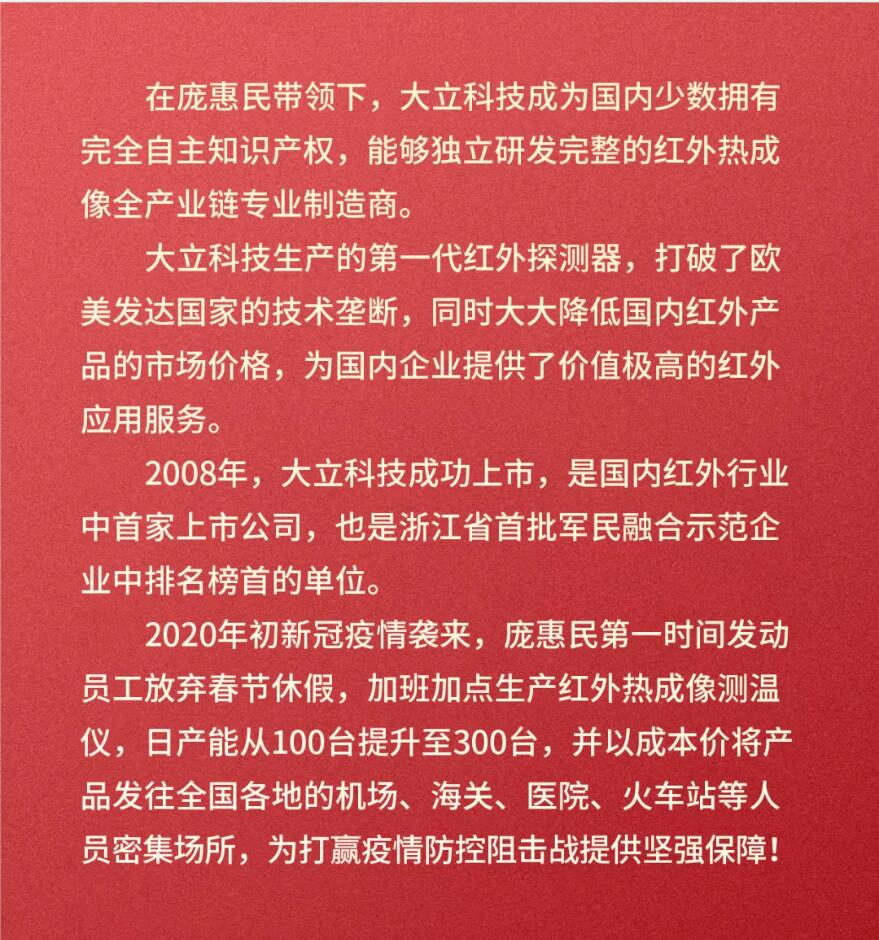 在庞惠民带领下，大立科技成为国内少数拥有完全自主知识产权，能够独立研发完整的红外热成像全产业链专业制造商。

大立科技生产的第一代红外探测器，打破了欧美发达国家的技术垄断，同时大大降低国内红外产品的市场价格，为国内企业提供了价值极高的红外应用服务。

2008年，大立科技成功上市，是国内红外行业中首家上市公司，也是浙江省首批军民融合示范企业中排名榜首的单位。

2020年初新冠疫情袭来，庞惠民第一时间发动员工放弃春节休假，加班加点生产红外热成像测温仪，日产能从100台提升至300台，并以成本价将产品发往全国各地的机场、海关、医院、火车站等人员密集场所，为打赢疫情防控阻击战提供坚强保障！